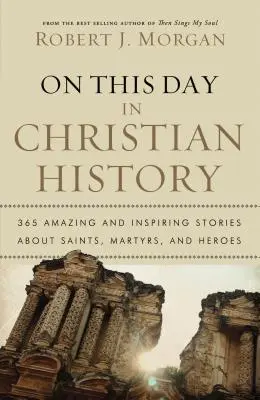 FROM THE BEST SELLING AUTHOR OF Then Sings My Soul
ROBERT J. MORGAN

ON THIS DAY
IN
CHRISTIAN
HISTORY

365 AMAZING AND INSPIRING STORIES
ABOUT SAINTS, MARTYRS, AND HEROES